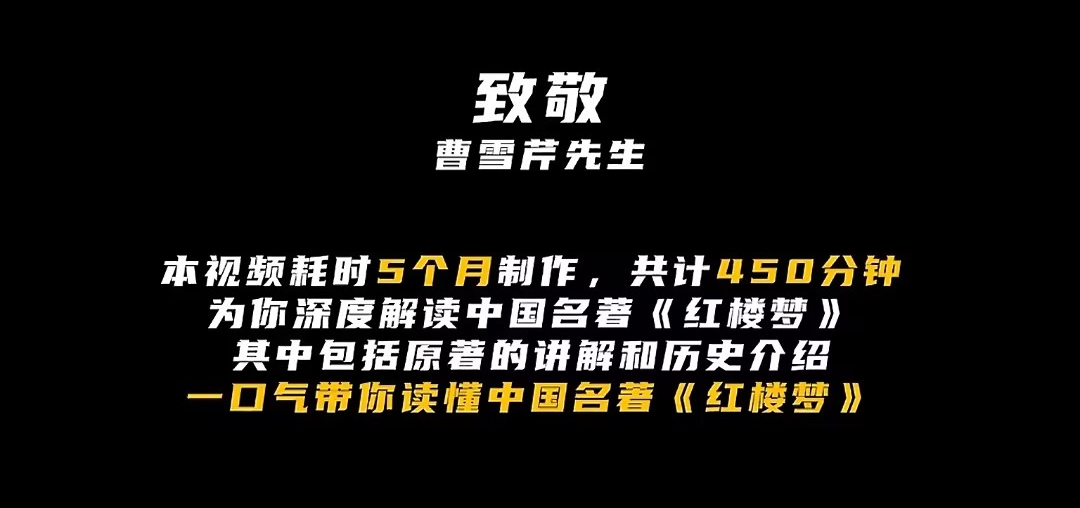 致敬
曹雪芹先生

本视频耗时5个月制作，共计450分钟
为你深度解读中国名著《红楼梦》
其中包括原著的讲解和历史介绍
一口气带你读懂中国名著《红楼梦》